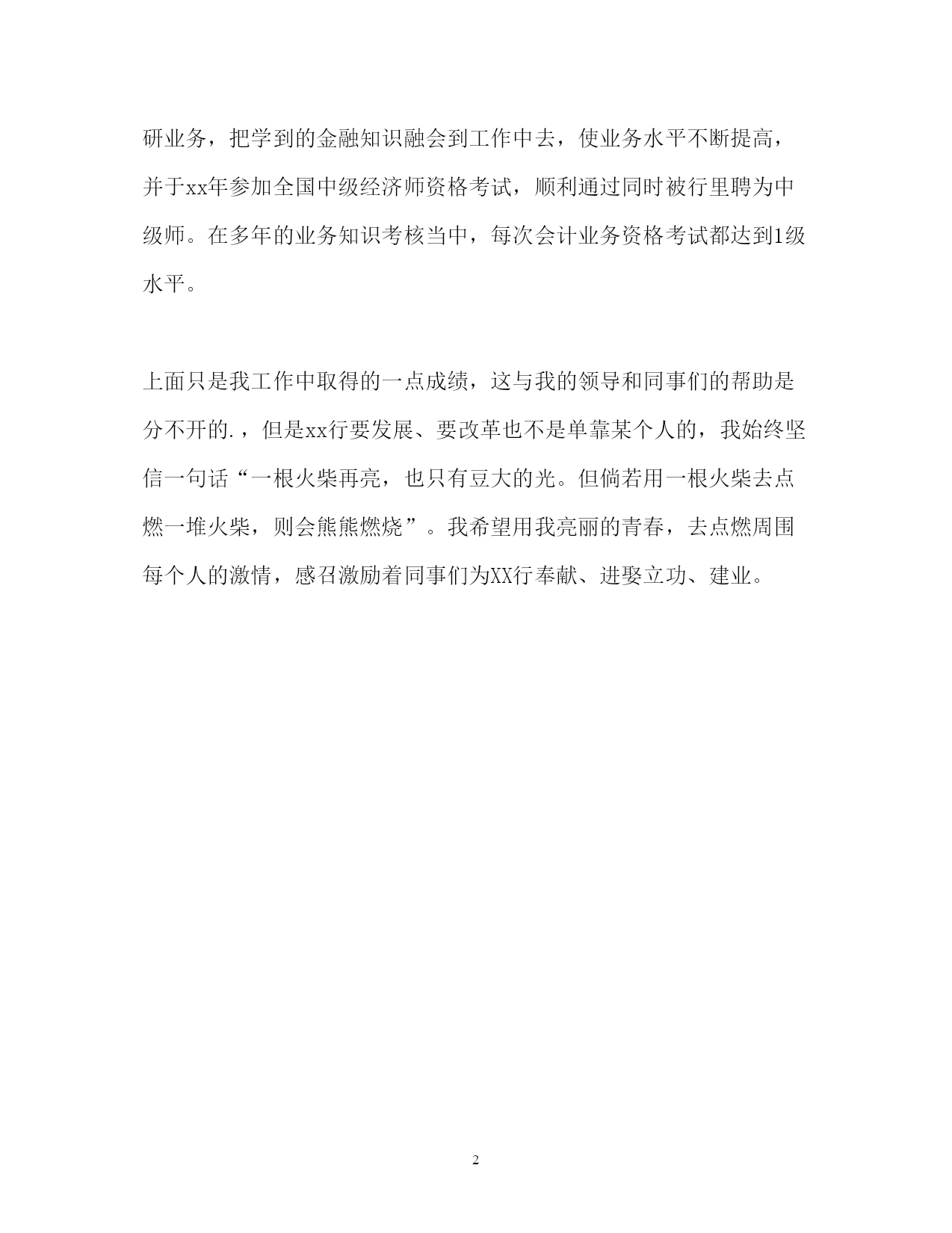 研业务，把学到的金融知识融会到工作中去，使业务水平不断提高，并于xx年参加全国中级经济师资格考试，顺利通过同时被行里聘为中级师。在多年的业务知识考核当中，每次会计业务资格考试都达到1级水平。

上面只是我工作中取得的一点成绩，这与我的领导和同事们的帮助是分不开的.，但是xx行要发展、要改革也不是单靠某个人的，我始终坚信一句话“一根火柴再亮，也只有豆大的光。但倘若用一根火柴去点燃一堆火柴，则会熊熊燃烧”。我希望用我亮丽的青春，去点燃周围每个人的激情，感召激励着同事们为XX行奉献、进娶立功、建业。

2